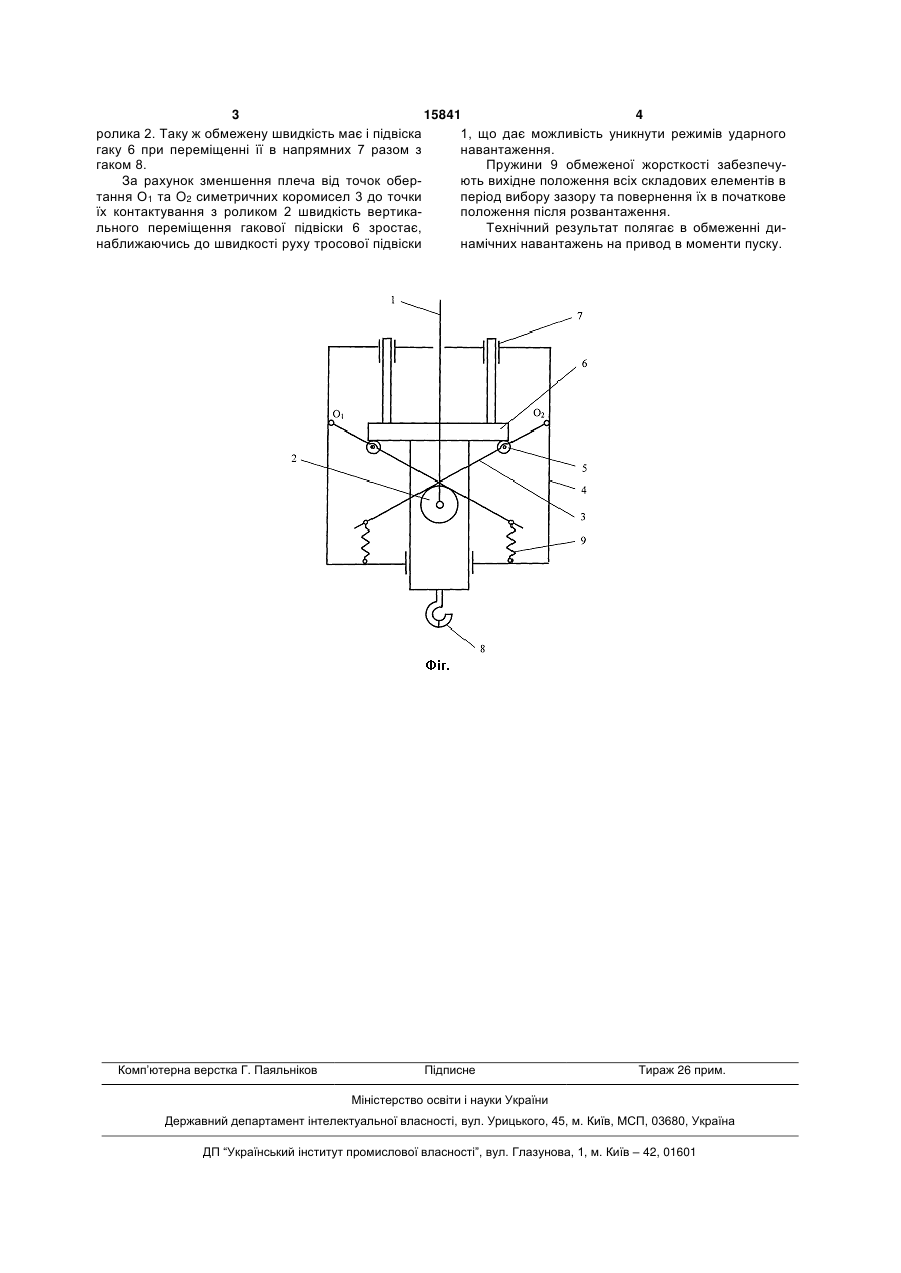 3

15841

4

ролика 2. Таку ж обмежену швидкість має і підвіска гаку 6 при переміщенні її в напрямних 7 разом з гаком 8.

За рахунок зменшення плеча від точок обертання $O_1$ та $O_2$ симетричних коромисел 3 до точки їх контактування з роликом 2 швидкість вертикального переміщення гакової підвіски 6 зростає, наближаючись до швидкості руху тросової підвіски 1, що дає можливість уникнути режимів ударного навантаження.

Пружини 9 обмеженої жорсткості забезпечують вихідне положення всіх складових елементів в період вибору зазору та повернення їх в початкове положення після розвантаження.

Технічний результат полягає в обмеженні динамічних навантажень на привод в моменти пуску.

1
7
6
$O_1$
$O_2$
2
5
4
3
9
8

Фіг.

Комп'ютерна верстка Г. Паяльніков    Підписне    Тираж 26 прим.

Міністерство освіти і науки України

Державний департамент інтелектуальної власності, вул. Урицького, 45, м. Київ, МСП, 03680, Україна

ДП "Український інститут промислової власності", вул. Глазунова, 1, м. Київ – 42, 01601